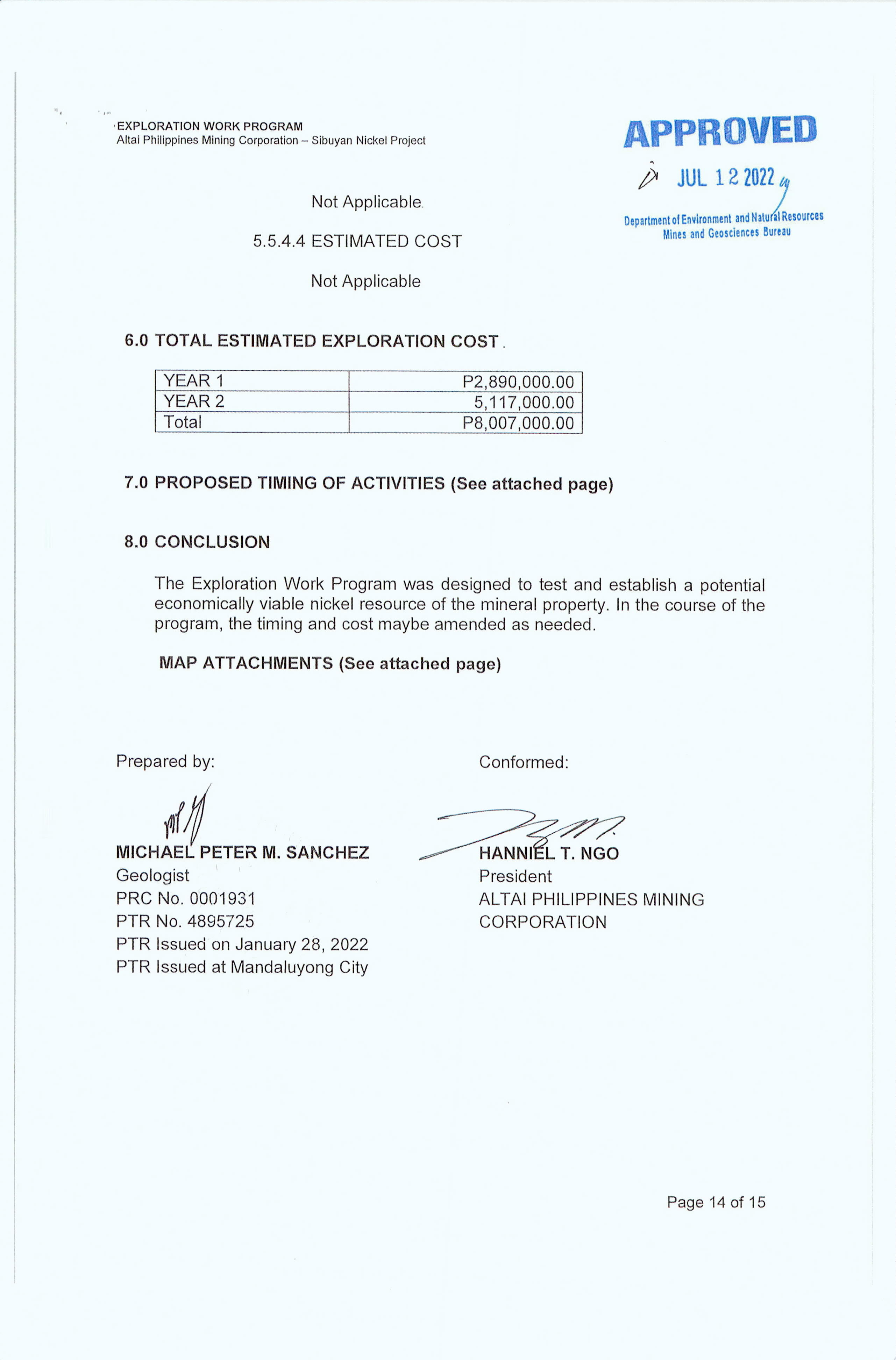 EXPLORATION WORK PROGRAM
Altai Philippines Mining Corporation – Sibuyan Nickel Project

APPROVED
JUL 12 2022
Department of Environment and Natural Resources
Mines and Geosciences Bureau

Not Applicable.

5.5.4.4 ESTIMATED COST

Not Applicable

6.0 TOTAL ESTIMATED EXPLORATION COST.

| YEAR 1 | P2,890,000.00 |
|---|---|
| YEAR 2 | 5,117,000.00 |
| Total | P8,007,000.00 |

7.0 PROPOSED TIMING OF ACTIVITIES (See attached page)

8.0 CONCLUSION

The Exploration Work Program was designed to test and establish a potential economically viable nickel resource of the mineral property. In the course of the program, the timing and cost maybe amended as needed.

MAP ATTACHMENTS (See attached page)

Prepared by:

MICHAEL PETER M. SANCHEZ
Geologist
PRC No. 0001931
PTR No. 4895725
PTR Issued on January 28, 2022
PTR Issued at Mandaluyong City

Conformed:

HANNIEL T. NGO
President
ALTAI PHILIPPINES MINING CORPORATION

Page 14 of 15